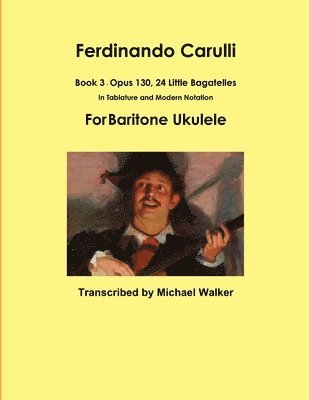 Ferdinando Carulli

Book 3 - Opus 130, 24 Little Bagatelles

In Tablature and Modern Notation

ForBaritone Ukulele

Transcribed by Michael Walker